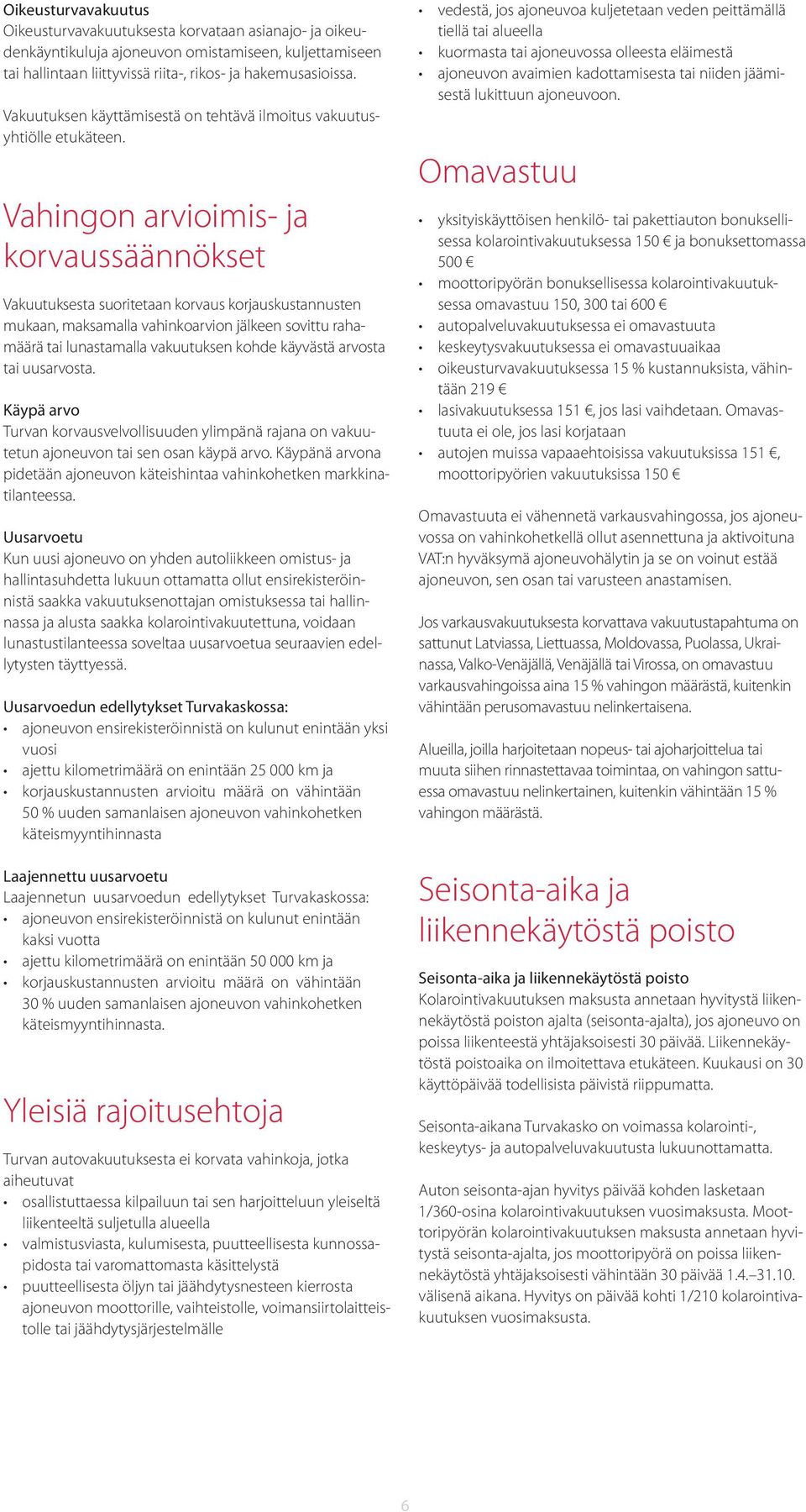 Oikeusturvavakuutus
Oikeusturvavakuutuksesta korvataan asianajo- ja oikeudenkäyntikuluja ajoneuvon omistamiseen, kuljettamiseen tai hallintaan liittyvissä riita-, rikos- ja hakemusasioissa.

Vakuutuksen käyttämisestä on tehtävä ilmoitus vakuutusyhtiölle etukäteen.

Vahingon arvioimis- ja korvaussäännökset

Vakuutuksesta suoritetaan korvaus korjauskustannusten mukaan, maksamalla vahinkoarvion jälkeen sovittu rahamäärä tai lunastamalla vakuutuksen kohde käyvästä arvosta tai uusarvosta.

Käypä arvo
Turvan korvausvelvollisuuden ylimpänä rajana on vakuutetun ajoneuvon tai sen osan käypä arvo. Käypänä arvona pidetään ajoneuvon käteishintaa vahinkohetken markkinatilanteessa.

Uusarvoetu
Kun uusi ajoneuvo on yhden autoliikkeen omistus- ja hallintasuhdetta lukuun ottamatta ollut ensirekisteröinnistä saakka vakuutuksenottajan omistuksessa tai hallinnassa ja alusta saakka kolarointivakuutettuna, voidaan lunastustilanteessa soveltaa uusarvoetua seuraavien edellytysten täyttyessä.

Uusarvoedun edellytykset Turvakaskossa:
• ajoneuvon ensirekisteröinnistä on kulunut enintään yksi vuosi
• ajettu kilometrimäärä on enintään 25 000 km ja
• korjauskustannusten arvioitu määrä on vähintään 50 % uuden samanlaisen ajoneuvon vahinkohetken käteismyyntihinnasta

Laajennettu uusarvoetu
Laajennetun uusarvoedun edellytykset Turvakaskossa:
• ajoneuvon ensirekisteröinnistä on kulunut enintään kaksi vuotta
• ajettu kilometrimäärä on enintään 50 000 km ja
• korjauskustannusten arvioitu määrä on vähintään 30 % uuden samanlaisen ajoneuvon vahinkohetken käteismyyntihinnasta.

Yleisiä rajoitusehtoja

Turvan autovakuutuksesta ei korvata vahinkoja, jotka aiheutuvat
• osallistuttaessa kilpailuun tai sen harjoitteluun yleiseltä liikenteeltä suljetulla alueella
• valmistusviasta, kulumisesta, puutteellisesta kunnossapidosta tai varomattomasta käsittelystä
• puutteellisesta öljyn tai jäähdytysnesteen kierrosta ajoneuvon moottorille, vaihteistolle, voimansiirtolaitteistolle tai jäähdytysjärjestelmälle
• vedestä, jos ajoneuvoa kuljetetaan veden peittämällä tiellä tai alueella
• kuormasta tai ajoneuvossa olleesta eläimestä
• ajoneuvon avaimien kadottamisesta tai niiden jäämisestä lukittuun ajoneuvoon.

Omavastuu

• yksityiskäyttöisen henkilö- tai pakettiauton bonuksellisessa kolarointivakuutuksessa 150 € ja bonuksettomassa 500 €
• moottoripyörän bonuksellisessa kolarointivakuutuksessa omavastuu 150, 300 tai 600 €
• autopalveluvakuutuksessa ei omavastuuta
• keskeytysvakuutuksessa ei omavastuuaikaa
• oikeusturvavakuutuksessa 15 % kustannuksista, vähintään 219 €
• lasivakuutuksessa 151 €, jos lasi vaihdetaan. Omavastuuta ei ole, jos lasi korjataan
• autojen muissa vapaaehtoisissa vakuutuksissa 151 €, moottoripyörien vakuutuksissa 150 €

Omavastuuta ei vähennetä varkausvahingossa, jos ajoneuvossa on vahinkohetkellä ollut asennettuna ja aktivoituna VAT:n hyväksymä ajoneuvohälytin ja se on voinut estää ajoneuvon, sen osan tai varusteen anastamisen.

Jos varkausvakuutuksesta korvattava vakuutustapahtuma on sattunut Latviassa, Liettuassa, Moldovassa, Puolassa, Ukrainassa, Valko-Venäjällä, Venäjällä tai Virossa, on omavastuu varkausvahingoissa aina 15 % vahingon määrästä, kuitenkin vähintään perusomavastuu nelinkertaisena.

Alueilla, joilla harjoitetaan nopeus- tai ajoharjoittelua tai muuta siihen rinnastettavaa toimintaa, on vahingon sattuessa omavastuu nelinkertainen, kuitenkin vähintään 15 % vahingon määrästä.

Seisonta-aika ja liikennekäytöstä poisto

Seisonta-aika ja liikennekäytöstä poisto
Kolarointivakuutuksen maksusta annetaan hyvitystä liikennekäytöstä poiston ajalta (seisonta-ajalta), jos ajoneuvo on poissa liikenteestä yhtäjaksoisesti 30 päivää. Liikennekäytöstä poistoaika on ilmoitettava etukäteen. Kuukausi on 30 käyttöpäivää todellisista päivistä riippumatta.

Seisonta-aikana Turvakasko on voimassa kolarointi-, keskeytys- ja autopalveluvakuutusta lukuunottamatta.

Auton seisonta-ajan hyvitys päivää kohden lasketaan 1/360-osina kolarointivakuutuksen vuosimaksusta. Moottoripyörän kolarointivakuutuksen maksusta annetaan hyvitystä seisonta-ajalta, jos moottoripyörä on poissa liikennekäytöstä yhtäjaksoisesti vähintään 30 päivää 1.4.–31.10. välisenä aikana. Hyvitys on päivää kohti 1/210 kolarointivakuutuksen vuosimaksusta.

6